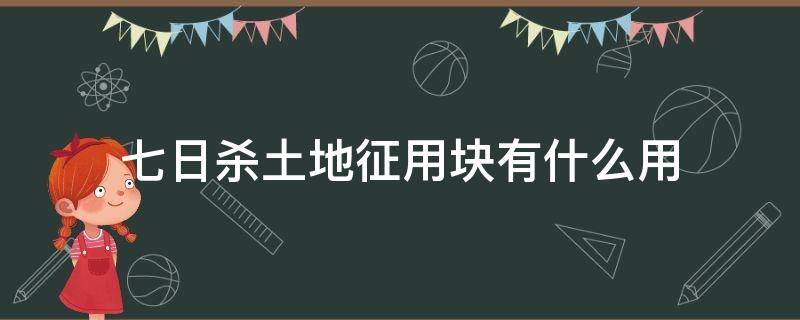 七日杀土地征用块有什么用